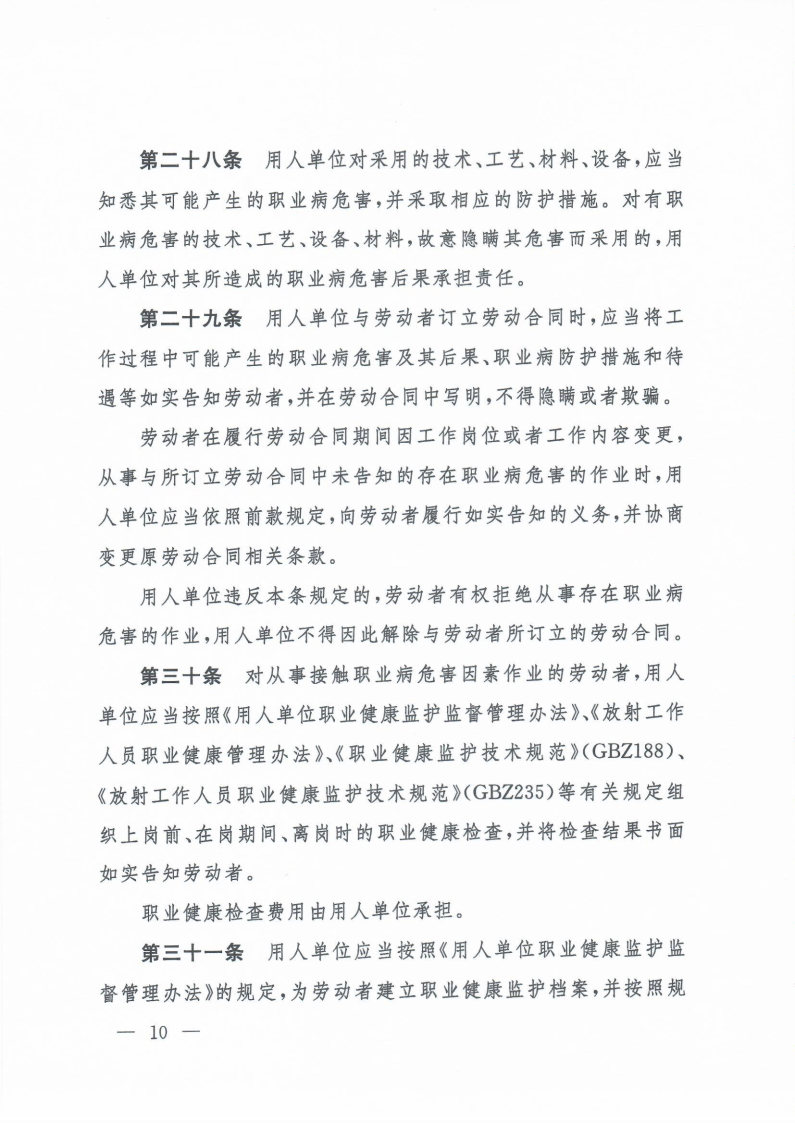 第二十八条　用人单位对采用的技术、工艺、材料、设备，应当知悉其可能产生的职业病危害，并采取相应的防护措施。对有职业病危害的技术、工艺、设备、材料，故意隐瞒其危害而采用的，用人单位对其所造成的职业病危害后果承担责任。

第二十九条　用人单位与劳动者订立劳动合同时，应当将工作过程中可能产生的职业病危害及其后果、职业病防护措施和待遇等如实告知劳动者，并在劳动合同中写明，不得隐瞒或者欺骗。

劳动者在履行劳动合同期间因工作岗位或者工作内容变更，从事与所订立劳动合同中未告知的存在职业病危害的作业时，用人单位应当依照前款规定，向劳动者履行如实告知的义务，并协商变更原劳动合同相关条款。

用人单位违反本条规定的，劳动者有权拒绝从事存在职业病危害的作业，用人单位不得因此解除与劳动者所订立的劳动合同。

第三十条　对从事接触职业病危害因素作业的劳动者，用人单位应当按照《用人单位职业健康监护监督管理办法》、《放射工作人员职业健康管理办法》、《职业健康监护技术规范》(GBZ188)、《放射工作人员职业健康监护技术规范》(GBZ235)等有关规定组织上岗前、在岗期间、离岗时的职业健康检查，并将检查结果书面如实告知劳动者。

职业健康检查费用由用人单位承担。

第三十一条　用人单位应当按照《用人单位职业健康监护监督管理办法》的规定，为劳动者建立职业健康监护档案，并按照规

— 10 —